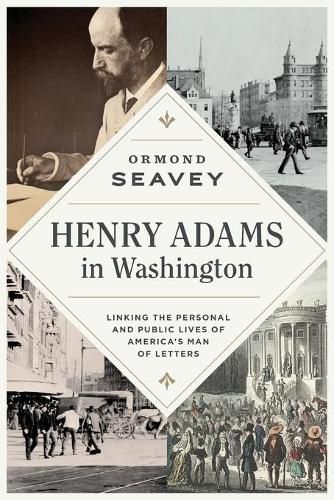 ORMOND
SEAVEY

HENRY ADAMS
in Washington

LINKING THE PERSONAL AND PUBLIC LIVES OF AMERICA'S MAN OF LETTERS